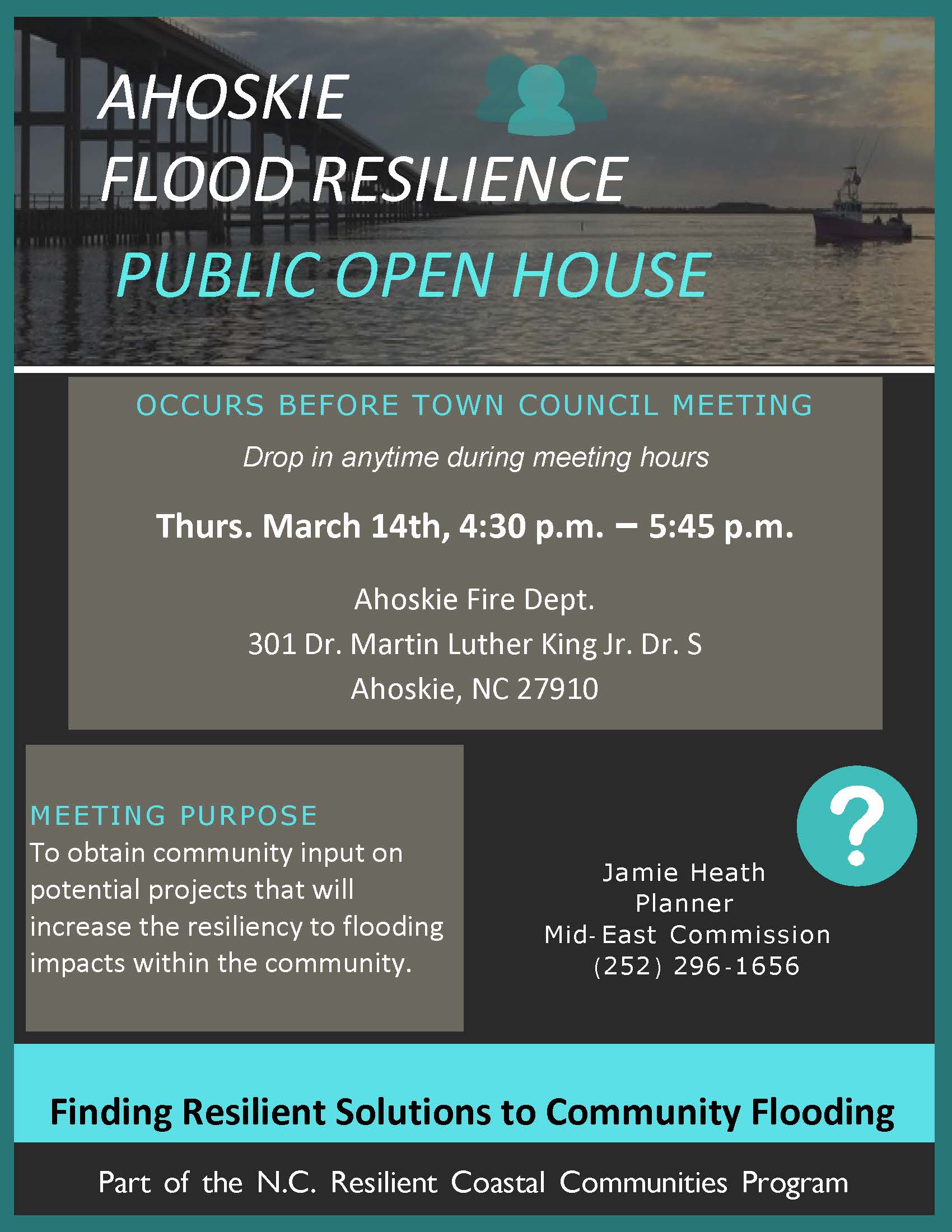 AHOSKIE
FLOOD RESILIENCE
PUBLIC OPEN HOUSE

OCCURS BEFORE TOWN COUNCIL MEETING

Drop in anytime during meeting hours

Thurs. March 14th, 4:30 p.m. – 5:45 p.m.

Ahoskie Fire Dept.
301 Dr. Martin Luther King Jr. Dr. S
Ahoskie, NC 27910

MEETING PURPOSE
To obtain community input on potential projects that will increase the resiliency to flooding impacts within the community.

?

Jamie Heath
Planner
Mid-East Commission
(252) 296-1656

Finding Resilient Solutions to Community Flooding

Part of the N.C. Resilient Coastal Communities Program